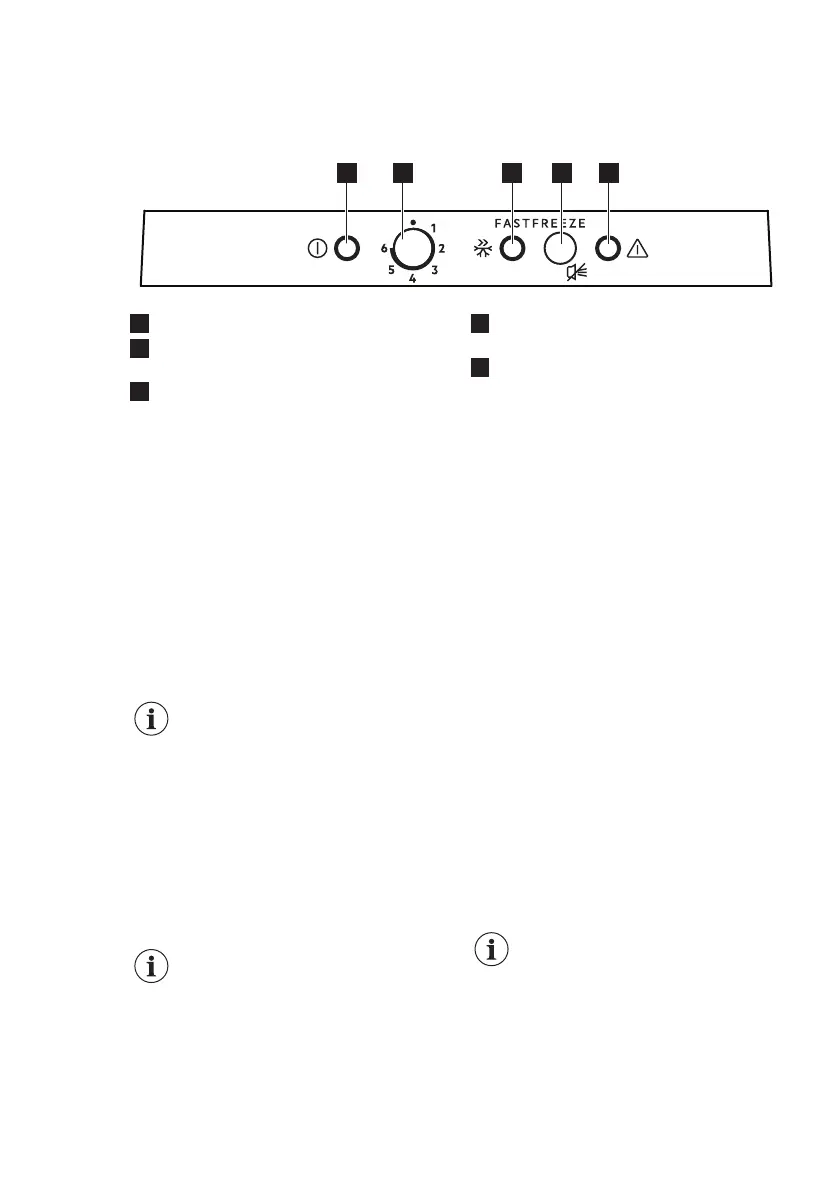 FASTFREEZE

1

2

3

4

5

6